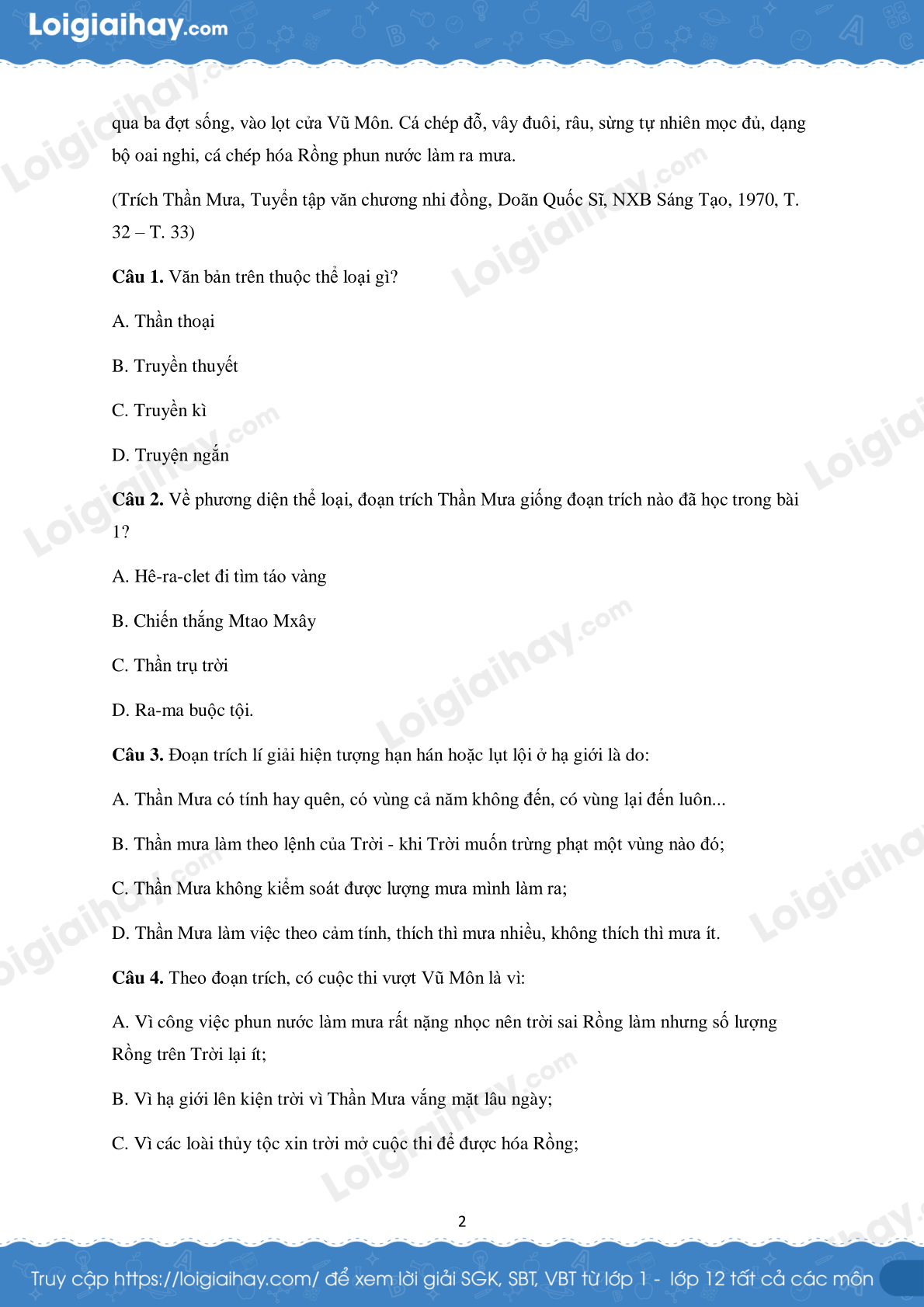 Loigiaihay.com

qua ba đợt sống, vào lọt cửa Vũ Môn. Cá chép đỗ, vây đuôi, râu, sừng tự nhiên mọc đủ, dạng bộ oai nghi, cá chép hóa Rồng phun nước làm ra mưa.

(Trích Thần Mưa, Tuyển tập văn chương nhi đồng, Doãn Quốc Sĩ, NXB Sáng Tạo, 1970, T. 32 – T. 33)

Câu 1. Văn bản trên thuộc thể loại gì?

A. Thần thoại

B. Truyền thuyết

C. Truyền kì

D. Truyện ngắn

Câu 2. Về phương diện thể loại, đoạn trích Thần Mưa giống đoạn trích nào đã học trong bài 1?

A. Hê-ra-clet đi tìm táo vàng

B. Chiến thắng Mtao Mxây

C. Thần trụ trời

D. Ra-ma buộc tội.

Câu 3. Đoạn trích lí giải hiện tượng hạn hán hoặc lụt lội ở hạ giới là do:

A. Thần Mưa có tính hay quên, có vùng cả năm không đến, có vùng lại đến luôn...

B. Thần mưa làm theo lệnh của Trời - khi Trời muốn trừng phạt một vùng nào đó;

C. Thần Mưa không kiểm soát được lượng mưa mình làm ra;

D. Thần Mưa làm việc theo cảm tính, thích thì mưa nhiều, không thích thì mưa ít.

Câu 4. Theo đoạn trích, có cuộc thi vượt Vũ Môn là vì:

A. Vì công việc phun nước làm mưa rất nặng nhọc nên trời sai Rồng làm nhưng số lượng Rồng trên Trời lại ít;

B. Vì hạ giới lên kiện trời vì Thần Mưa vắng mặt lâu ngày;

C. Vì các loài thủy tộc xin trời mở cuộc thi để được hóa Rồng;

2

Truy cập https://loigiaihay.com/ để xem lời giải SGK, SBT, VBT từ lớp 1 - lớp 12 tất cả các môn

Loigiaihay.com